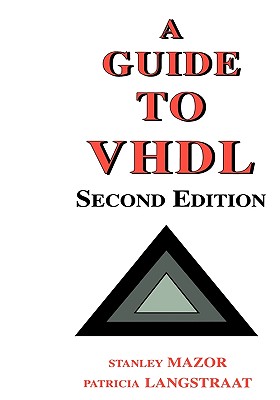 A
GUIDE
TO
VHDL
SECOND EDITION

STANLEY MAZOR
PATRICIA LANGSTRAAT